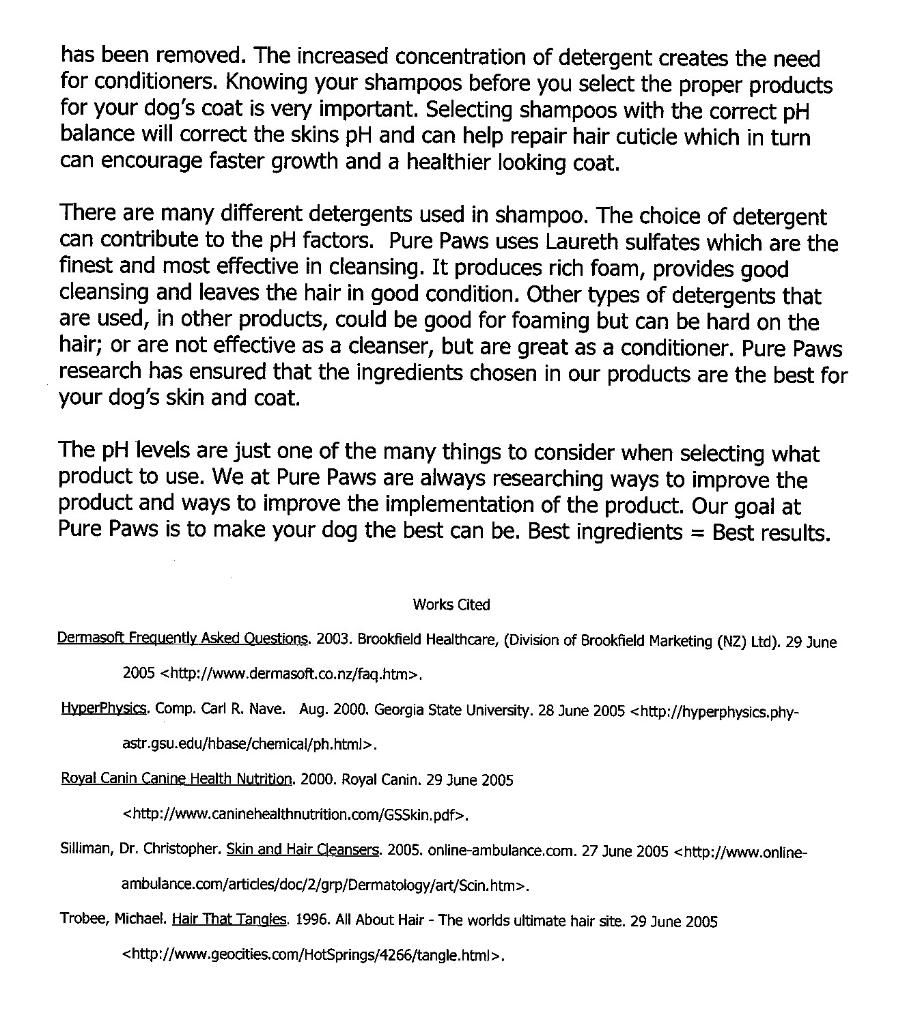 has been removed. The increased concentration of detergent creates the need for conditioners. Knowing your shampoos before you select the proper products for your dog's coat is very important. Selecting shampoos with the correct pH balance will correct the skins pH and can help repair hair cuticle which in turn can encourage faster growth and a healthier looking coat.

There are many different detergents used in shampoo. The choice of detergent can contribute to the pH factors. Pure Paws uses Laureth sulfates which are the finest and most effective in cleansing. It produces rich foam, provides good cleansing and leaves the hair in good condition. Other types of detergents that are used, in other products, could be good for foaming but can be hard on the hair; or are not effective as a cleanser, but are great as a conditioner. Pure Paws research has ensured that the ingredients chosen in our products are the best for your dog's skin and coat.

The pH levels are just one of the many things to consider when selecting what product to use. We at Pure Paws are always researching ways to improve the product and ways to improve the implementation of the product. Our goal at Pure Paws is to make your dog the best can be. Best ingredients = Best results.

Works Cited

Dermasoft Frequently Asked Questions. 2003. Brookfield Healthcare, (Division of Brookfield Marketing (NZ) Ltd). 29 June 2005 <http://www.dermasoft.co.nz/faq.htm>.

HyperPhysics. Comp. Carl R. Nave. Aug. 2000. Georgia State University. 28 June 2005 <http://hyperphysics.phy-astr.gsu.edu/hbase/chemical/ph.html>.

Royal Canin Canine Health Nutrition. 2000. Royal Canin. 29 June 2005 <http://www.caninehealthnutrition.com/GSSkin.pdf>.

Silliman, Dr. Christopher. Skin and Hair Cleansers. 2005. online-ambulance.com. 27 June 2005 <http://www.online-ambulance.com/articles/doc/2/grp/Dermatology/art/Scin.htm>.

Trobee, Michael. Hair That Tangles. 1996. All About Hair - The worlds ultimate hair site. 29 June 2005 <http://www.geocities.com/HotSprings/4266/tangle.html>.